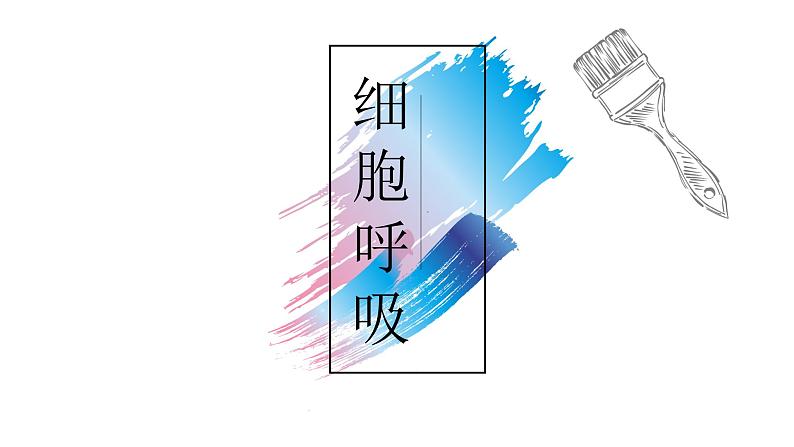 细胞呼吸